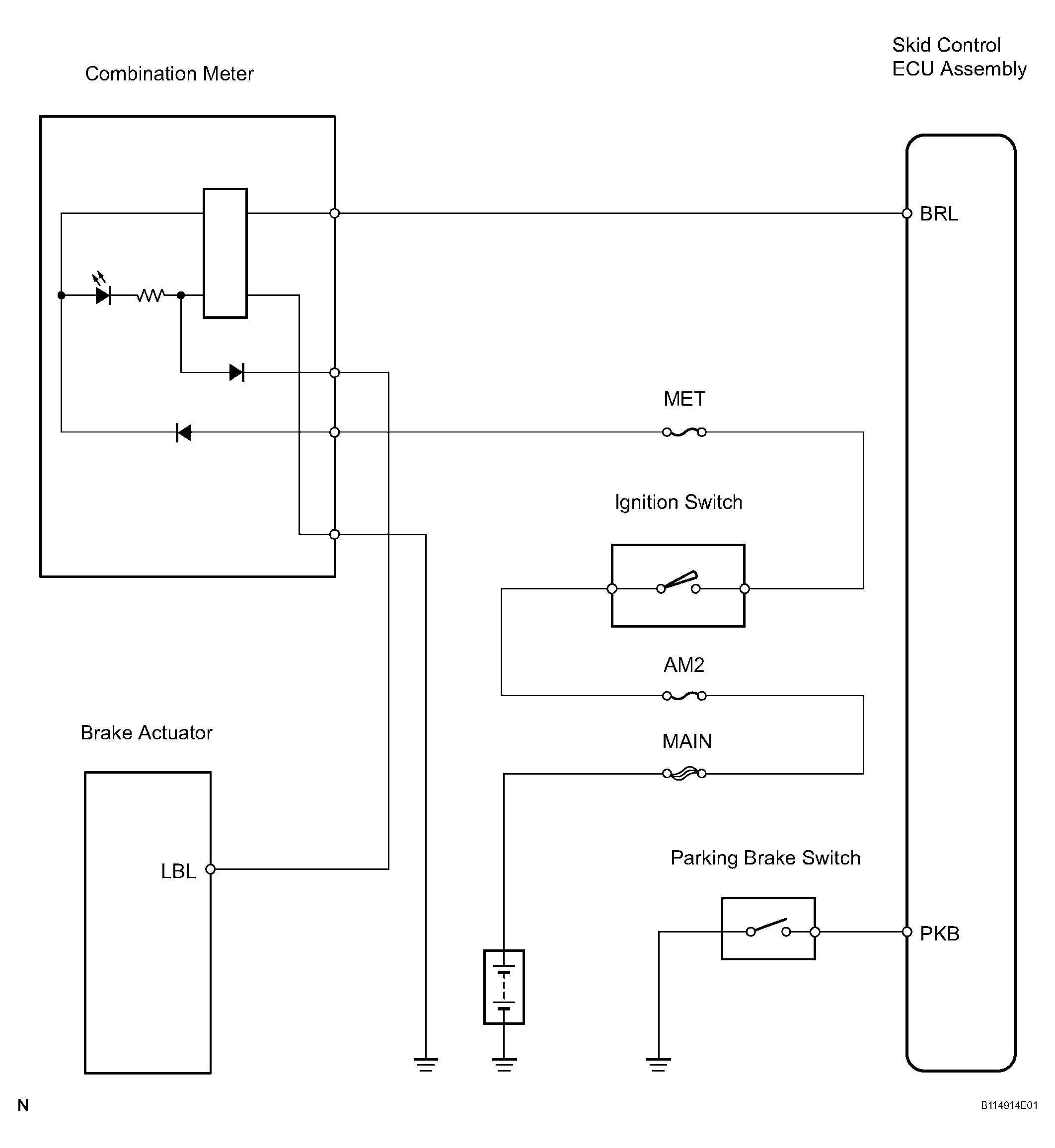 Skid Control
ECU Assembly

Combination Meter

BRL

MET

Ignition Switch

AM2

MAIN

Brake Actuator

LBL

Parking Brake Switch

PKB

N

B114914E01